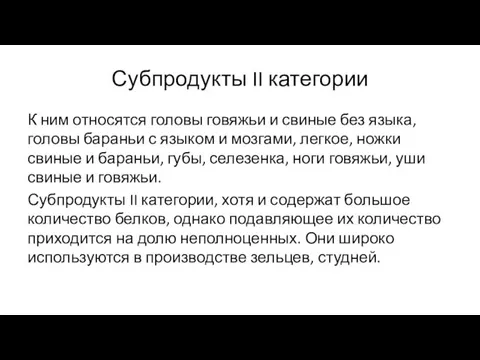 Субпродукты II категории

К ним относятся головы говяжьи и свиные без языка, головы бараньи с языком и мозгами, легкое, ножки свиные и бараньи, губы, селезенка, ноги говяжьи, уши свиные и говяжьи.

Субпродукты II категории, хотя и содержат большое количество белков, однако подавляющее их количество приходится на долю неполноценных. Они широко используются в производстве зельцев, студней.